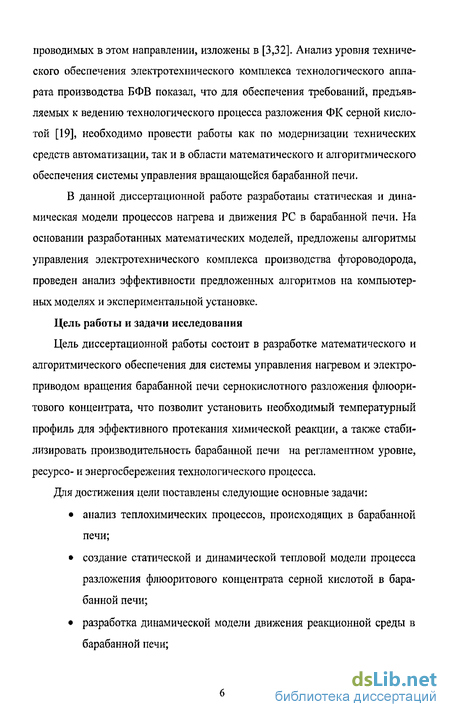 проводимых в этом направлении, изложены в [3,32]. Анализ уровня технического обеспечения электротехнического комплекса технологического аппарата производства БФВ показал, что для обеспечения требований, предъявляемых к ведению технологического процесса разложения ФК серной кислотой [19], необходимо провести работы как по модернизации технических средств автоматизации, так и в области математического и алгоритмического обеспечения системы управления вращающейся барабанной печи.

В данной диссертационной работе разработаны статическая и динамическая модели процессов нагрева и движения РС в барабанной печи. На основании разработанных математических моделей, предложены алгоритмы управления электротехнического комплекса производства фтороводорода, проведен анализ эффективности предложенных алгоритмов на компьютерных моделях и экспериментальной установке.

Цель работы и задачи исследования

Цель диссертационной работы состоит в разработке математического и алгоритмического обеспечения для системы управления нагревом и электроприводом вращения барабанной печи сернокислотного разложения флюоритового концентрата, что позволит установить необходимый температурный профиль для эффективного протекания химической реакции, а также стабилизировать производительность барабанной печи на регламентном уровне, ресурсо- и энергосбережения технологического процесса.

Для достижения цели поставлены следующие основные задачи:

• анализ теплохимических процессов, происходящих в барабанной печи;

• создание статической и динамической тепловой модели процесса разложения флюоритового концентрата серной кислотой в барабанной печи;

• разработка динамической модели движения реакционной среды в барабанной печи;

6

dsLib.net
библиотека диссертаций